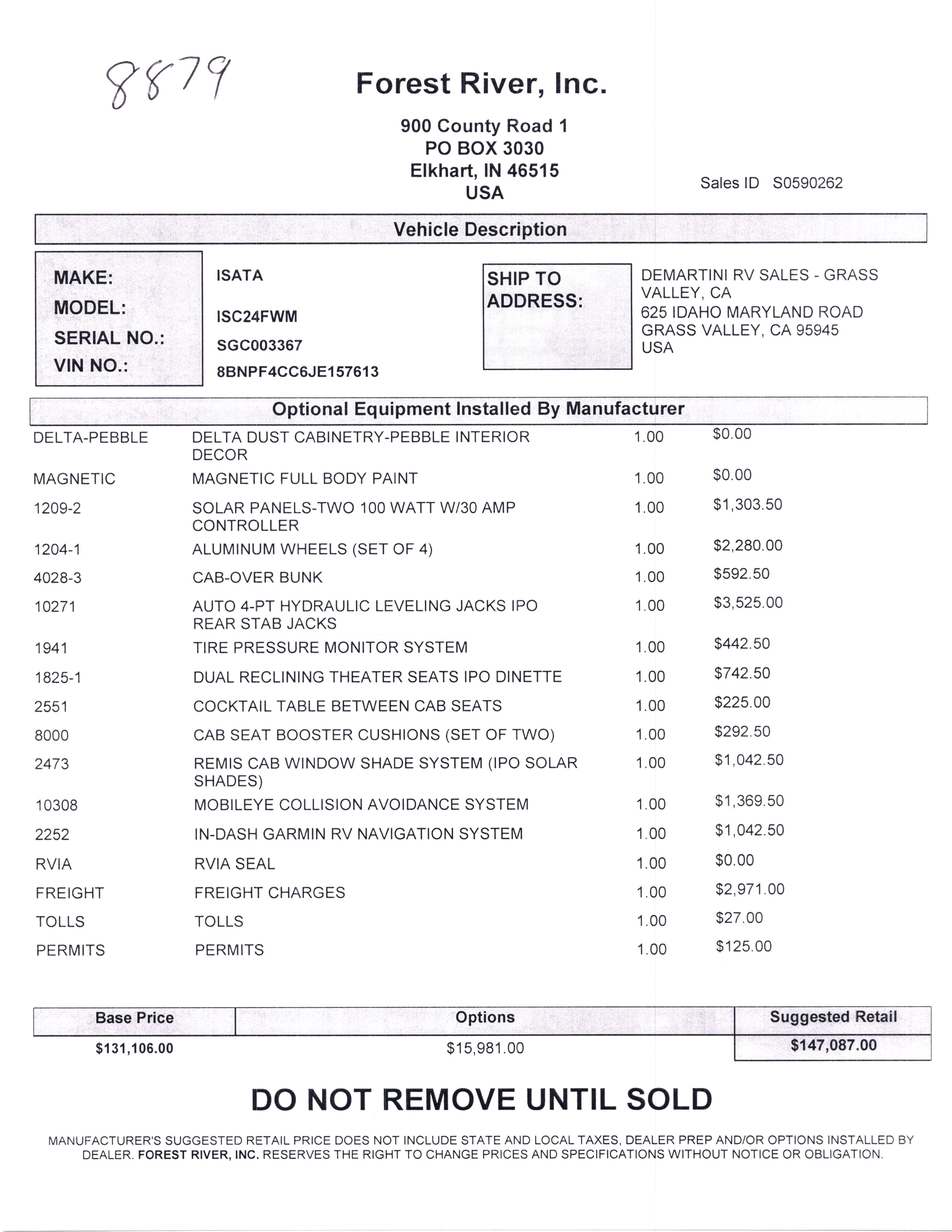 8879

Forest River, Inc.

900 County Road 1
PO BOX 3030
Elkhart, IN 46515
USA

Sales ID S0590262

Vehicle Description

MAKE: ISATA
MODEL: ISC24FWM
SERIAL NO.: SGC003367
VIN NO.: 8BNPF4CC6JE157613

SHIP TO ADDRESS:
DEMARTINI RV SALES - GRASS VALLEY, CA
625 IDAHO MARYLAND ROAD
GRASS VALLEY, CA 95945
USA

Optional Equipment Installed By Manufacturer

| | | | |
|---|---|---|---|
| DELTA-PEBBLE | DELTA DUST CABINETRY-PEBBLE INTERIOR DECOR | 1.00 | $0.00 |
| MAGNETIC | MAGNETIC FULL BODY PAINT | 1.00 | $0.00 |
| 1209-2 | SOLAR PANELS-TWO 100 WATT W/30 AMP CONTROLLER | 1.00 | $1,303.50 |
| 1204-1 | ALUMINUM WHEELS (SET OF 4) | 1.00 | $2,280.00 |
| 4028-3 | CAB-OVER BUNK | 1.00 | $592.50 |
| 10271 | AUTO 4-PT HYDRAULIC LEVELING JACKS IPO REAR STAB JACKS | 1.00 | $3,525.00 |
| 1941 | TIRE PRESSURE MONITOR SYSTEM | 1.00 | $442.50 |
| 1825-1 | DUAL RECLINING THEATER SEATS IPO DINETTE | 1.00 | $742.50 |
| 2551 | COCKTAIL TABLE BETWEEN CAB SEATS | 1.00 | $225.00 |
| 8000 | CAB SEAT BOOSTER CUSHIONS (SET OF TWO) | 1.00 | $292.50 |
| 2473 | REMIS CAB WINDOW SHADE SYSTEM (IPO SOLAR SHADES) | 1.00 | $1,042.50 |
| 10308 | MOBILEYE COLLISION AVOIDANCE SYSTEM | 1.00 | $1,369.50 |
| 2252 | IN-DASH GARMIN RV NAVIGATION SYSTEM | 1.00 | $1,042.50 |
| RVIA | RVIA SEAL | 1.00 | $0.00 |
| FREIGHT | FREIGHT CHARGES | 1.00 | $2,971.00 |
| TOLLS | TOLLS | 1.00 | $27.00 |
| PERMITS | PERMITS | 1.00 | $125.00 |

| Base Price | Options | Suggested Retail |
|---|---|---|
| $131,106.00 | $15,981.00 | $147,087.00 |

DO NOT REMOVE UNTIL SOLD

MANUFACTURER'S SUGGESTED RETAIL PRICE DOES NOT INCLUDE STATE AND LOCAL TAXES, DEALER PREP AND/OR OPTIONS INSTALLED BY DEALER. FOREST RIVER, INC. RESERVES THE RIGHT TO CHANGE PRICES AND SPECIFICATIONS WITHOUT NOTICE OR OBLIGATION.